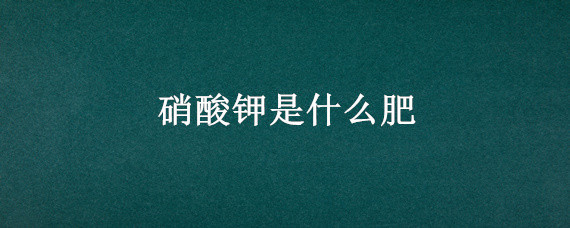 硝酸钾是什么肥